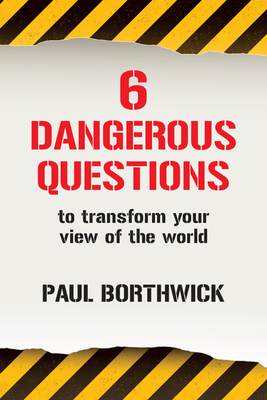 6
DANGEROUS
QUESTIONS

to transform your view of the world

PAUL BORTHWICK